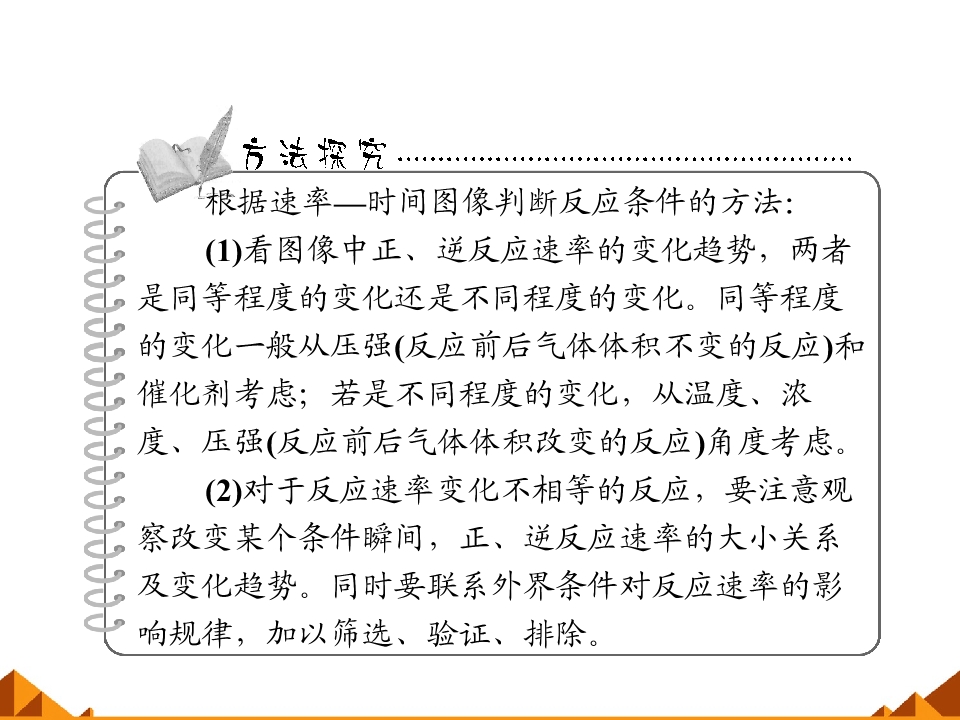 方法探究

根据速率—时间图像判断反应条件的方法:

(1)看图像中正、逆反应速率的变化趋势，两者是同等程度的变化还是不同程度的变化。同等程度的变化一般从压强(反应前后气体体积不变的反应)和催化剂考虑；若是不同程度的变化，从温度、浓度、压强(反应前后气体体积改变的反应)角度考虑。

(2)对于反应速率变化不相等的反应，要注意观察改变某个条件瞬间，正、逆反应速率的大小关系及变化趋势。同时要联系外界条件对反应速率的影响规律，加以筛选、验证、排除。